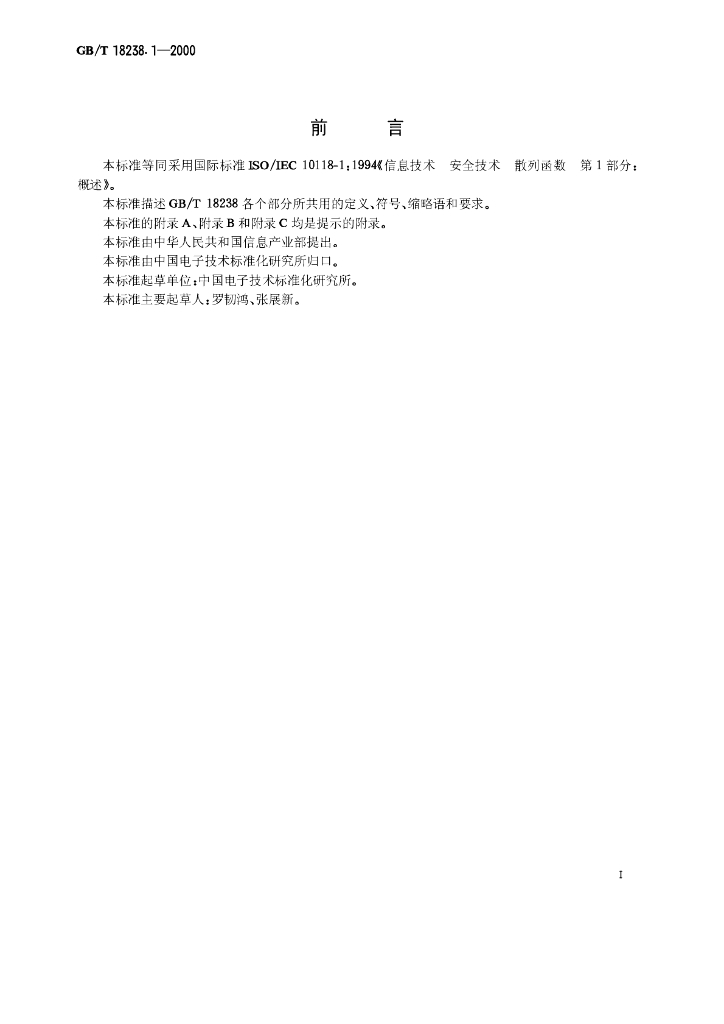 GB/T 18238.1—2000

前 言

本标准等同采用国际标准ISO/IEC 10118-1:1994《信息技术 安全技术 散列函数 第1部分:概述》。

本标准描述GB/T 18238各个部分所共用的定义、符号、缩略语和要求。

本标准的附录A、附录B和附录C均是提示的附录。

本标准由中华人民共和国信息产业部提出。

本标准由中国电子技术标准化研究所归口。

本标准起草单位:中国电子技术标准化研究所。

本标准主要起草人:罗韧鸿、张展新。

I